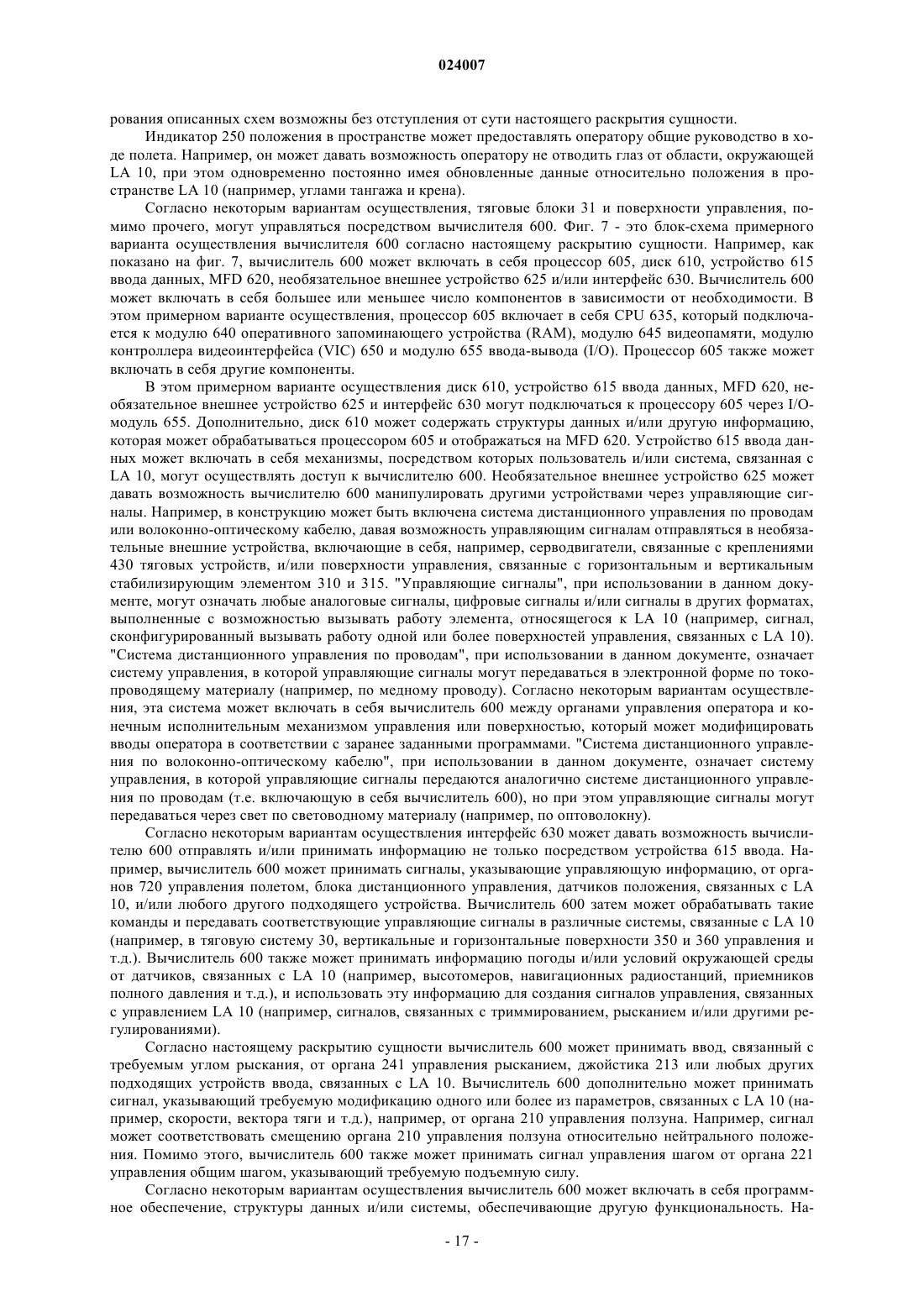 024007

рования описанных схем возможны без отступления от сути настоящего раскрытия сущности.

Индикатор 250 положения в пространстве может предоставлять оператору общие руководство в ходе полета. Например, он может давать возможность оператору не отводить глаз от области, окружающей LA 10, при этом одновременно постоянно имея обновленные данные относительно положения в пространстве LA 10 (например, углами тангажа и крена).

Согласно некоторым вариантам осуществления, тяговые блоки 31 и поверхности управления, помимо прочего, могут управляться посредством вычислителя 600. Фиг. 7 - это блок-схема примерного варианта осуществления вычислителя 600 согласно настоящему раскрытию сущности. Например, как показано на фиг. 7, вычислитель 600 может включать в себя процессор 605, диск 610, устройство 615 ввода данных, MFD 620, необязательное внешнее устройство 625 и/или интерфейс 630. Вычислитель 600 может включать в себя большее или меньшее число компонентов в зависимости от необходимости. В этом примерном варианте осуществления, процессор 605 включает в себя CPU 635, который подключается к модулю 640 оперативного запоминающего устройства (RAM), модулю 645 видеопамяти, модулю контроллера видеоинтерфейса (VIC) 650 и модулю 655 ввода-вывода (I/O). Процессор 605 также может включать в себя другие компоненты.

В этом примерном варианте осуществления диск 610, устройство 615 ввода данных, MFD 620, необязательное внешнее устройство 625 и интерфейс 630 могут подключаться к процессору 605 через I/O-модуль 655. Дополнительно, диск 610 может содержать структуры данных и/или другую информацию, которая может обрабатываться процессором 605 и отображаться на MFD 620. Устройство 615 ввода данных может включать в себя механизмы, посредством которых пользователь и/или система, связанная с LA 10, могут осуществлять доступ к вычислителю 600. Необязательное внешнее устройство 625 может давать возможность вычислителю 600 манипулировать другими устройствами через управляющие сигналы. Например, в конструкцию может быть включена система дистанционного управления по проводам или волоконно-оптическому кабелю, давая возможность управляющим сигналам отправляться в необязательные внешние устройства, включающие в себя, например, серводвигатели, связанные с креплениями 430 тяговых устройств, и/или поверхности управления, связанные с горизонтальным и вертикальным стабилизирующим элементом 310 и 315. "Управляющие сигналы", при использовании в данном документе, могут означать любые аналоговые сигналы, цифровые сигналы и/или сигналы в других форматах, выполненные с возможностью вызывать работу элемента, относящегося к LA 10 (например, сигнал, сконфигурированный вызывать работу одной или более поверхностей управления, связанных с LA 10). "Система дистанционного управления по проводам", при использовании в данном документе, означает систему управления, в которой управляющие сигналы могут передаваться в электронной форме по токопроводящему материалу (например, по медному проводу). Согласно некоторым вариантам осуществления, эта система может включать в себя вычислитель 600 между органами управления оператора и конечным исполнительным механизмом управления или поверхностью, который может модифицировать вводы оператора в соответствии с заранее заданными программами. "Система дистанционного управления по волоконно-оптическому кабелю", при использовании в данном документе, означает систему управления, в которой управляющие сигналы передаются аналогично системе дистанционного управления по проводам (т.е. включающую в себя вычислитель 600), но при этом управляющие сигналы могут передаваться через свет по световодному материалу (например, по оптоволокну).

Согласно некоторым вариантам осуществления интерфейс 630 может давать возможность вычислителю 600 отправлять и/или принимать информацию не только посредством устройства 615 ввода. Например, вычислитель 600 может принимать сигналы, указывающие управляющую информацию, от органов 720 управления полетом, блока дистанционного управления, датчиков положения, связанных с LA 10, и/или любого другого подходящего устройства. Вычислитель 600 затем может обрабатывать такие команды и передавать соответствующие управляющие сигналы в различные системы, связанные с LA 10 (например, в тяговую систему 30, вертикальные и горизонтальные поверхности 350 и 360 управления и т.д.). Вычислитель 600 также может принимать информацию погоды и/или условий окружающей среды от датчиков, связанных с LA 10 (например, высотомеров, навигационных радиостанций, приемников полного давления и т.д.), и использовать эту информацию для создания сигналов управления, связанных с управлением LA 10 (например, сигналов, связанных с триммированием, рысканием и/или другими регулированиями).

Согласно настоящему раскрытию сущности вычислитель 600 может принимать ввод, связанный с требуемым углом рыскания, от органа 241 управления рысканием, джойстика 213 или любых других подходящих устройств ввода, связанных с LA 10. Вычислитель 600 дополнительно может принимать сигнал, указывающий требуемую модификацию одного или более из параметров, связанных с LA 10 (например, скорости, вектора тяги и т.д.), например, от органа 210 управления ползуна. Например, сигнал может соответствовать смещению органа 210 управления ползуна относительно нейтрального положения. Помимо этого, вычислитель 600 также может принимать сигнал управления шагом от органа 221 управления общим шагом, указывающий требуемую подъемную силу.

Согласно некоторым вариантам осуществления вычислитель 600 может включать в себя программное обеспечение, структуры данных и/или системы, обеспечивающие другую функциональность. На-

- 17 -